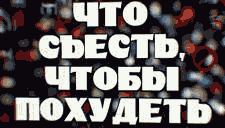 ЧТО СЪЕСТЬ, ЧТОБЫ ПОХУДЕТЬ